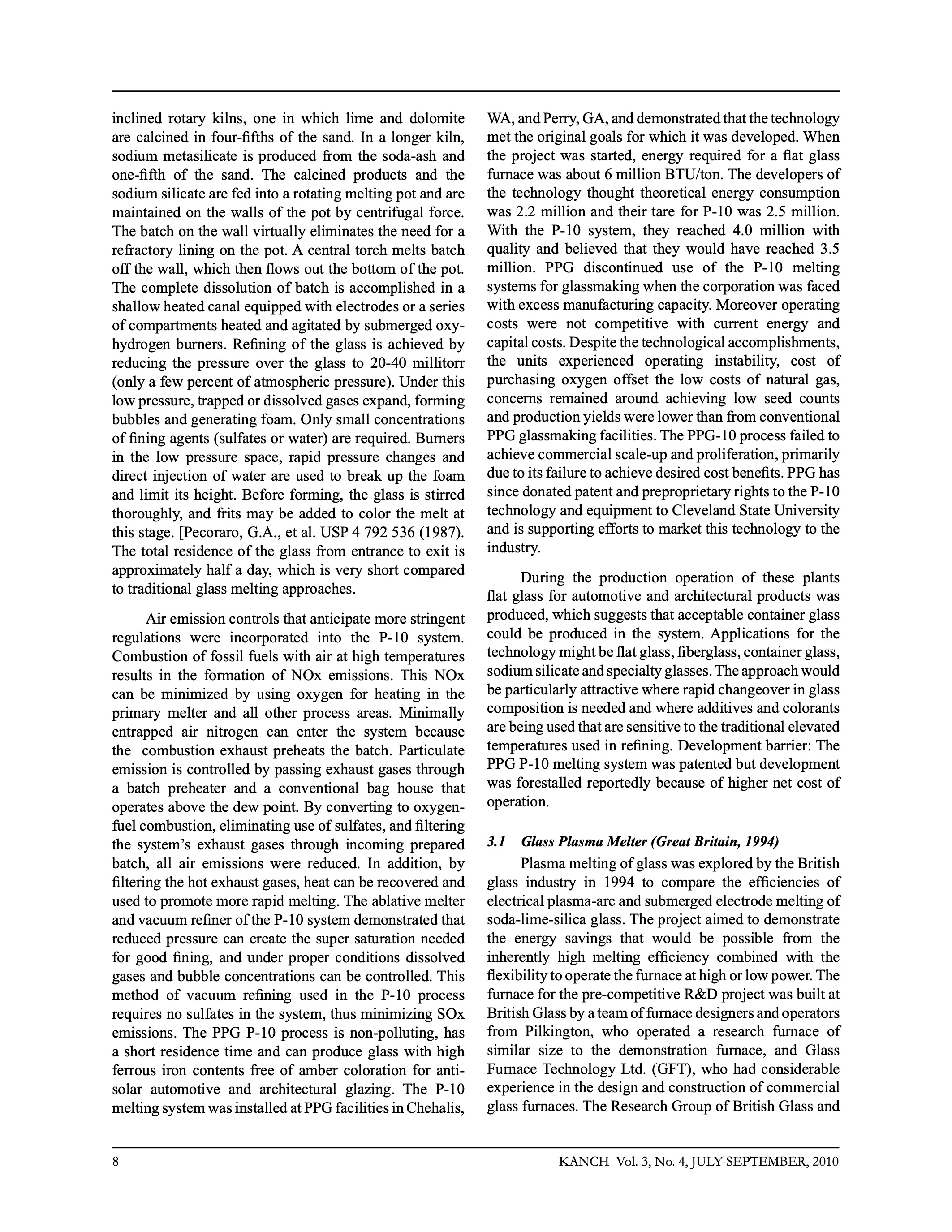 inclined rotary kilns, one in which lime and dolomite are calcined in four-fifths of the sand. In a longer kiln, sodium metasilicate is produced from the soda-ash and one-fifth of the sand. The calcined products and the sodium silicate are fed into a rotating melting pot and are maintained on the walls of the pot by centrifugal force. The batch on the wall virtually eliminates the need for a refractory lining on the pot. A central torch melts batch off the wall, which then flows out the bottom of the pot. The complete dissolution of batch is accomplished in a shallow heated canal equipped with electrodes or a series of compartments heated and agitated by submerged oxy-hydrogen burners. Refining of the glass is achieved by reducing the pressure over the glass to 20-40 millitorr (only a few percent of atmospheric pressure). Under this low pressure, trapped or dissolved gases expand, forming bubbles and generating foam. Only small concentrations of fining agents (sulfates or water) are required. Burners in the low pressure space, rapid pressure changes and direct injection of water are used to break up the foam and limit its height. Before forming, the glass is stirred thoroughly, and frits may be added to color the melt at this stage. [Pecoraro, G.A., et al. USP 4 792 536 (1987). The total residence of the glass from entrance to exit is approximately half a day, which is very short compared to traditional glass melting approaches.

Air emission controls that anticipate more stringent regulations were incorporated into the P-10 system. Combustion of fossil fuels with air at high temperatures results in the formation of NOx emissions. This NOx can be minimized by using oxygen for heating in the primary melter and all other process areas. Minimally entrapped air nitrogen can enter the system because the combustion exhaust preheats the batch. Particulate emission is controlled by passing exhaust gases through a batch preheater and a conventional bag house that operates above the dew point. By converting to oxygen-fuel combustion, eliminating use of sulfates, and filtering the system's exhaust gases through incoming prepared batch, all air emissions were reduced. In addition, by filtering the hot exhaust gases, heat can be recovered and used to promote more rapid melting. The ablative melter and vacuum refiner of the P-10 system demonstrated that reduced pressure can create the super saturation needed for good fining, and under proper conditions dissolved gases and bubble concentrations can be controlled. This method of vacuum refining used in the P-10 process requires no sulfates in the system, thus minimizing SOx emissions. The PPG P-10 process is non-polluting, has a short residence time and can produce glass with high ferrous iron contents free of amber coloration for anti-solar automotive and architectural glazing. The P-10 melting system was installed at PPG facilities in Chehalis, WA, and Perry, GA, and demonstrated that the technology met the original goals for which it was developed. When the project was started, energy required for a flat glass furnace was about 6 million BTU/ton. The developers of the technology thought theoretical energy consumption was 2.2 million and their tare for P-10 was 2.5 million. With the P-10 system, they reached 4.0 million with quality and believed that they would have reached 3.5 million. PPG discontinued use of the P-10 melting systems for glassmaking when the corporation was faced with excess manufacturing capacity. Moreover operating costs were not competitive with current energy and capital costs. Despite the technological accomplishments, the units experienced operating instability, cost of purchasing oxygen offset the low costs of natural gas, concerns remained around achieving low seed counts and production yields were lower than from conventional PPG glassmaking facilities. The PPG-10 process failed to achieve commercial scale-up and proliferation, primarily due to its failure to achieve desired cost benefits. PPG has since donated patent and preproprietary rights to the P-10 technology and equipment to Cleveland State University and is supporting efforts to market this technology to the industry.

During the production operation of these plants flat glass for automotive and architectural products was produced, which suggests that acceptable container glass could be produced in the system. Applications for the technology might be flat glass, fiberglass, container glass, sodium silicate and specialty glasses. The approach would be particularly attractive where rapid changeover in glass composition is needed and where additives and colorants are being used that are sensitive to the traditional elevated temperatures used in refining. Development barrier: The PPG P-10 melting system was patented but development was forestalled reportedly because of higher net cost of operation.

3.1 Glass Plasma Melter (Great Britain, 1994)

Plasma melting of glass was explored by the British glass industry in 1994 to compare the efficiencies of electrical plasma-arc and submerged electrode melting of soda-lime-silica glass. The project aimed to demonstrate the energy savings that would be possible from the inherently high melting efficiency combined with the flexibility to operate the furnace at high or low power. The furnace for the pre-competitive R&D project was built at British Glass by a team of furnace designers and operators from Pilkington, who operated a research furnace of similar size to the demonstration furnace, and Glass Furnace Technology Ltd. (GFT), who had considerable experience in the design and construction of commercial glass furnaces. The Research Group of British Glass and

8

KANCH Vol. 3, No. 4, JULY-SEPTEMBER, 2010